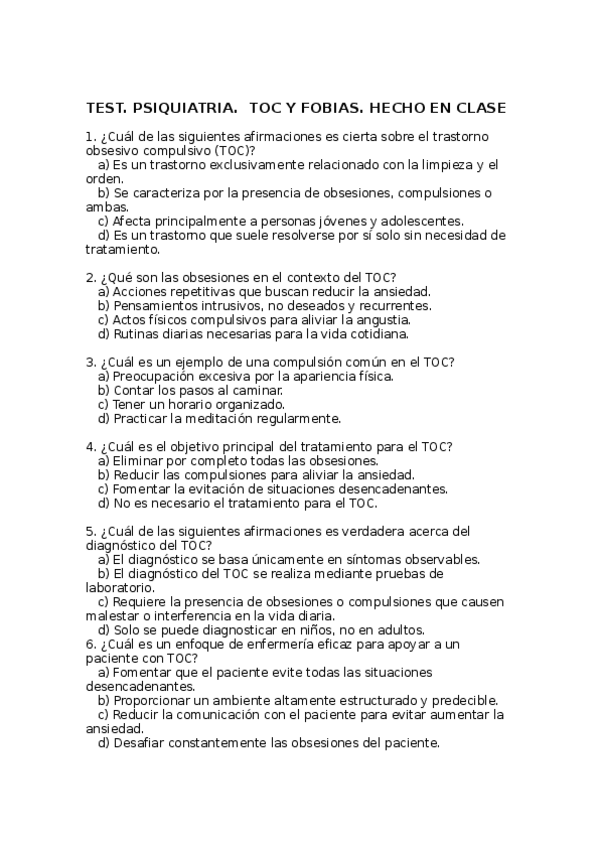 TEST. PSIQUIATRIA.  TOC Y FOBIAS. HECHO EN CLASE

1. ¿Cuál de las siguientes afirmaciones es cierta sobre el trastorno obsesivo compulsivo (TOC)?
a) Es un trastorno exclusivamente relacionado con la limpieza y el orden.
b) Se caracteriza por la presencia de obsesiones, compulsiones o ambas.
c) Afecta principalmente a personas jóvenes y adolescentes.
d) Es un trastorno que suele resolverse por sí solo sin necesidad de tratamiento.

2. ¿Qué son las obsesiones en el contexto del TOC?
a) Acciones repetitivas que buscan reducir la ansiedad.
b) Pensamientos intrusivos, no deseados y recurrentes.
c) Actos físicos compulsivos para aliviar la angustia.
d) Rutinas diarias necesarias para la vida cotidiana.

3. ¿Cuál es un ejemplo de una compulsión común en el TOC?
a) Preocupación excesiva por la apariencia física.
b) Contar los pasos al caminar.
c) Tener un horario organizado.
d) Practicar la meditación regularmente.

4. ¿Cuál es el objetivo principal del tratamiento para el TOC?
a) Eliminar por completo todas las obsesiones.
b) Reducir las compulsiones para aliviar la ansiedad.
c) Fomentar la evitación de situaciones desencadenantes.
d) No es necesario el tratamiento para el TOC.

5. ¿Cuál de las siguientes afirmaciones es verdadera acerca del diagnóstico del TOC?
a) El diagnóstico se basa únicamente en síntomas observables.
b) El diagnóstico del TOC se realiza mediante pruebas de laboratorio.
c) Requiere la presencia de obsesiones o compulsiones que causen malestar o interferencia en la vida diaria.
d) Solo se puede diagnosticar en niños, no en adultos.
6. ¿Cuál es un enfoque de enfermería eficaz para apoyar a un paciente con TOC?
a) Fomentar que el paciente evite todas las situaciones desencadenantes.
b) Proporcionar un ambiente altamente estructurado y predecible.
c) Reducir la comunicación con el paciente para evitar aumentar la ansiedad.
d) Desafiar constantemente las obsesiones del paciente.